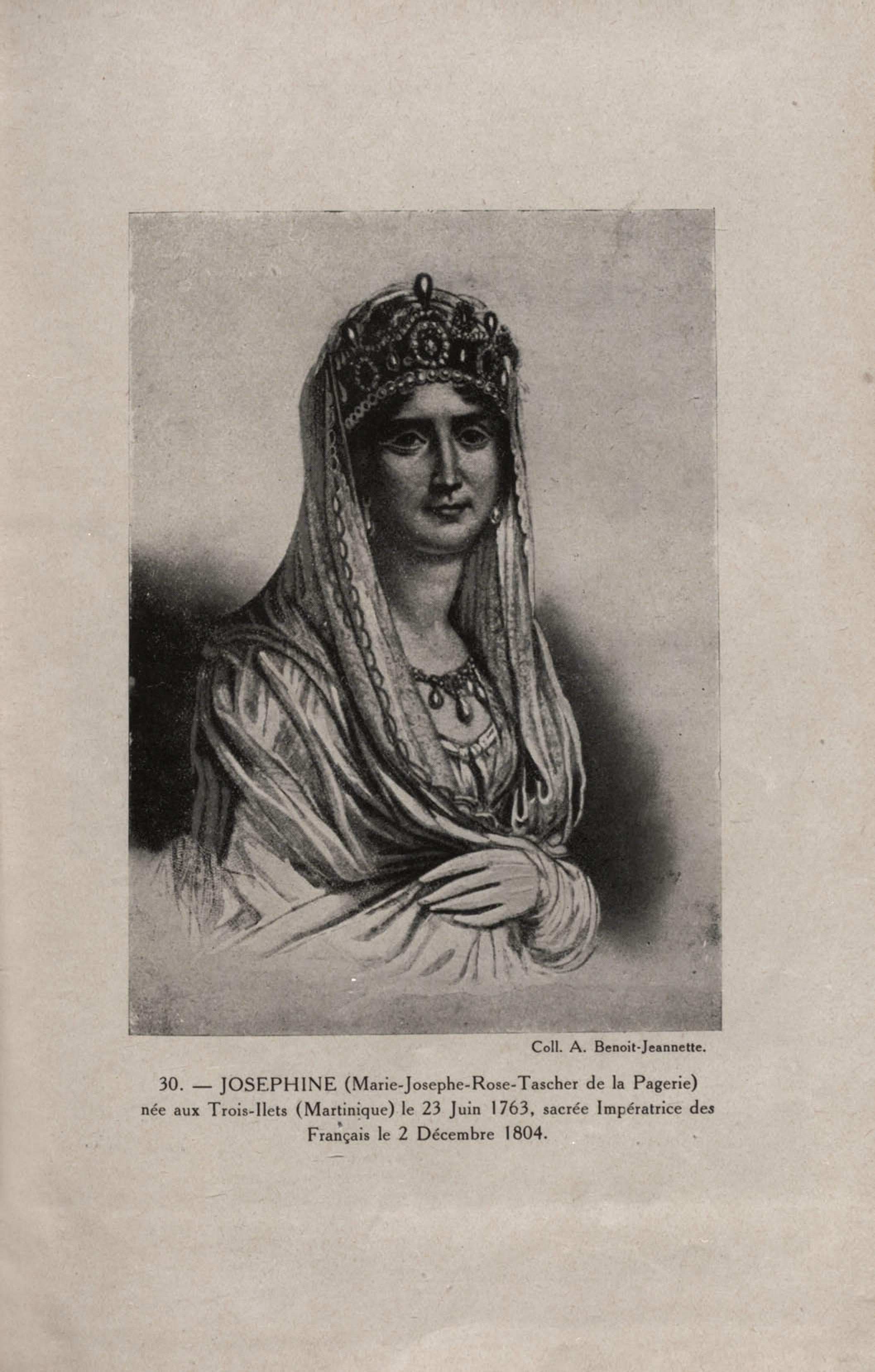 Coll. A. Benoit-Jeannette.

30. — JOSEPHINE (Marie-Josephe-Rose-Tascher de la Pagerie) née aux Trois-Ilets (Martinique) le 23 Juin 1763, sacrée Impératrice des Français le 2 Décembre 1804.